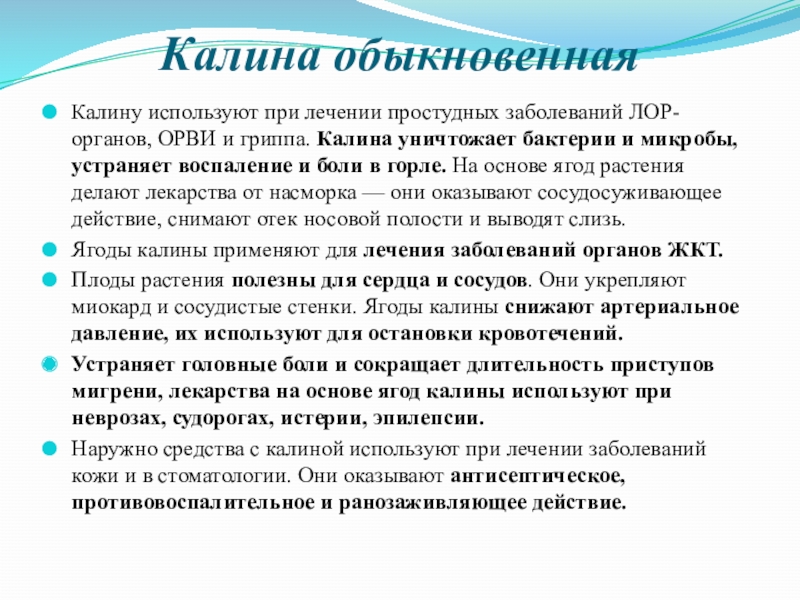 Калина обыкновенная

Калину используют при лечении простудных заболеваний ЛОР-органов, ОРВИ и гриппа. Калина уничтожает бактерии и микробы, устраняет воспаление и боли в горле. На основе ягод растения делают лекарства от насморка — они оказывают сосудосуживающее действие, снимают отек носовой полости и выводят слизь.

Ягоды калины применяют для лечения заболеваний органов ЖКТ.

Плоды растения полезны для сердца и сосудов. Они укрепляют миокард и сосудистые стенки. Ягоды калины снижают артериальное давление, их используют для остановки кровотечений.

Устраняет головные боли и сокращает длительность приступов мигрени, лекарства на основе ягод калины используют при неврозах, судорогах, истерии, эпилепсии.

Наружно средства с калиной используют при лечении заболеваний кожи и в стоматологии. Они оказывают антисептическое, противовоспалительное и ранозаживляющее действие.